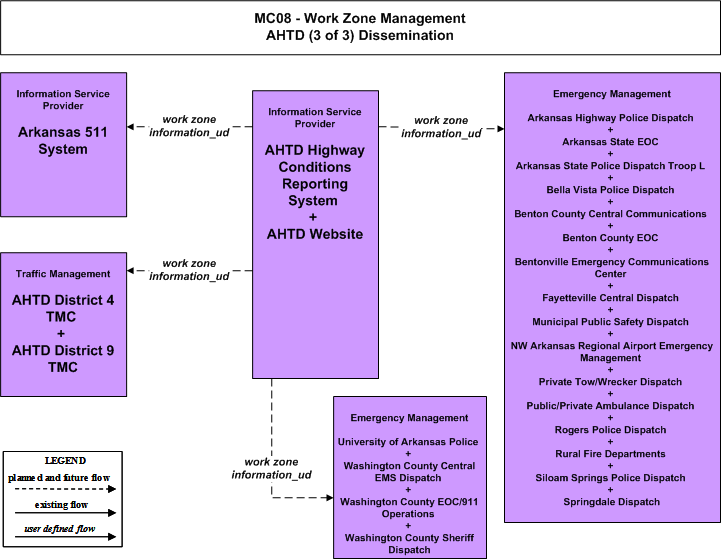 MC08 - Work Zone Management
AHTD (3 of 3) Dissemination

Information Service Provider
Arkansas 511 System

work zone information_ud

Information Service Provider
AHTD Highway Conditions Reporting System
+
AHTD Website

work zone information_ud

Emergency Management
Arkansas Highway Police Dispatch
+
Arkansas State EOC
+
Arkansas State Police Dispatch Troop L
+
Bella Vista Police Dispatch
+
Benton County Central Communications
+
Benton County EOC
+
Bentonville Emergency Communications Center
+
Fayetteville Central Dispatch
+
Municipal Public Safety Dispatch
+
NW Arkansas Regional Airport Emergency Management
+
Private Tow/Wrecker Dispatch
+
Public/Private Ambulance Dispatch
+
Rogers Police Dispatch
+
Rural Fire Departments
+
Siloam Springs Police Dispatch
+
Springdale Dispatch

Traffic Management
AHTD District 4 TMC
+
AHTD District 9 TMC

work zone information_ud

work zone information_ud

Emergency Management
University of Arkansas Police
+
Washington County Central EMS Dispatch
+
Washington County EOC/911 Operations
+
Washington County Sheriff Dispatch

LEGEND
planned and future flow
existing flow
user defined flow